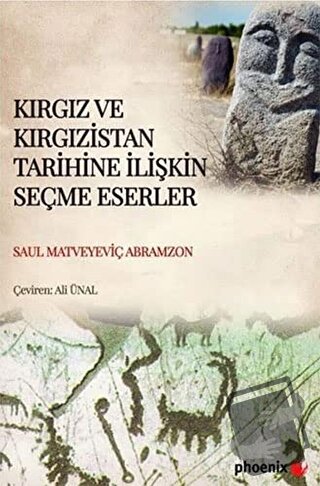 KIRGIZ VE KIRGIZİSTAN TARİHİNE İLİŞKİN SEÇME ESERLER

SAUL MATVEYEVİÇ ABRAMZON

Çeviren: Ali ÜNAL

phoenix